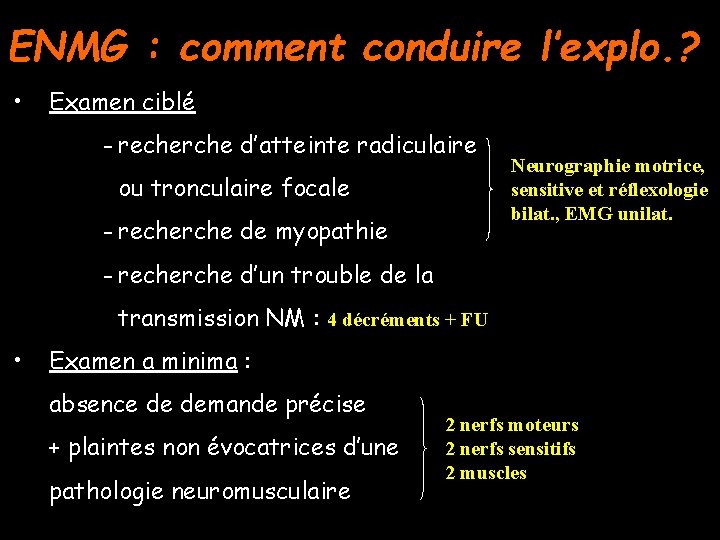 ENMG : comment conduire l'explo.?

• Examen ciblé

- recherche d'atteinte radiculaire ou tronculaire focale

- recherche de myopathie

Neurographie motrice, sensitive et réflexologie bilat., EMG unilat.

- recherche d'un trouble de la transmission NM : 4 décréments + FU

• Examen a minima :

absence de demande précise + plaintes non évocatrices d'une pathologie neuromusculaire

2 nerfs moteurs
2 nerfs sensitifs
2 muscles